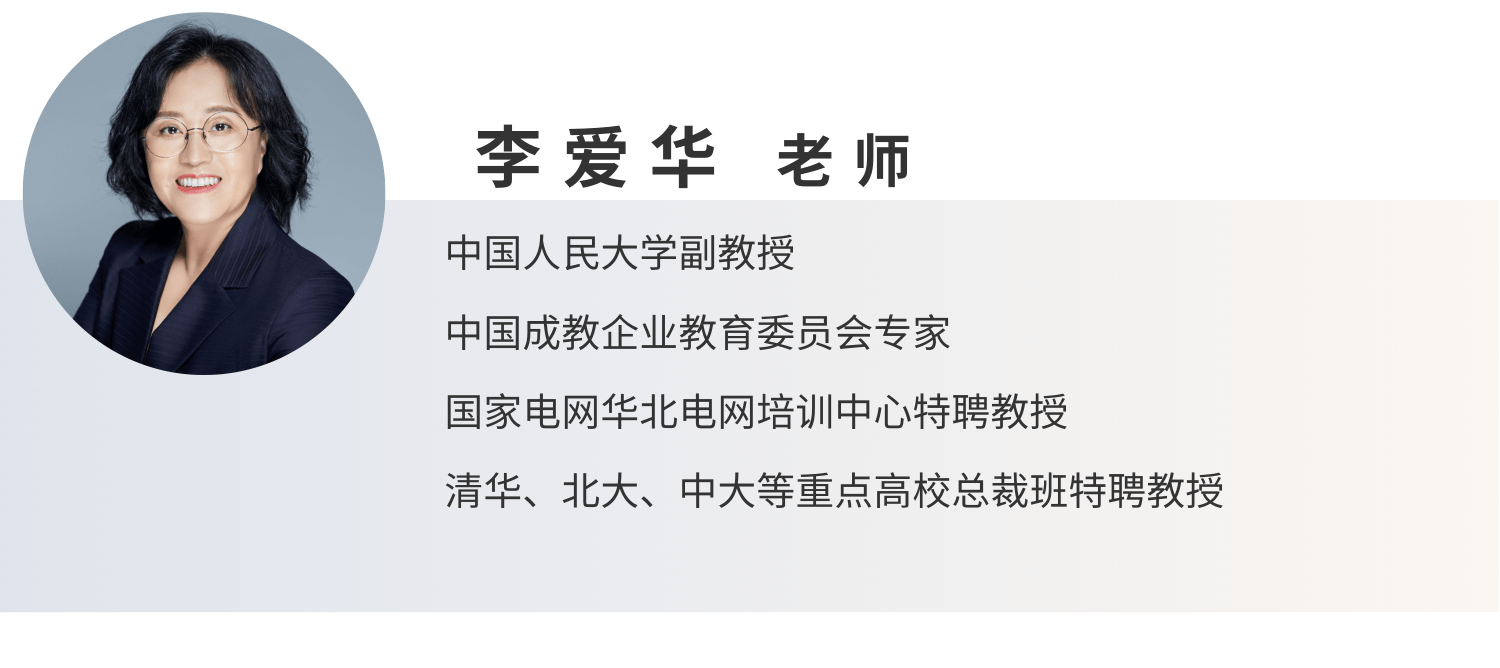 李爱华 老师

中国人民大学副教授

中国成教企业教育委员会专家

国家电网华北电网培训中心特聘教授

清华、北大、中大等重点高校总裁班特聘教授